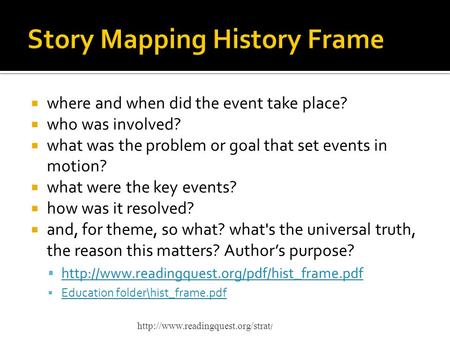 Story Mapping History Frame

- where and when did the event take place?
- who was involved?
- what was the problem or goal that set events in motion?
- what were the key events?
- how was it resolved?
- and, for theme, so what? what's the universal truth, the reason this matters? Author's purpose?
  - http://www.readingquest.org/pdf/hist_frame.pdf
  - Education folder\hist_frame.pdf

http://www.readingquest.org/strat/